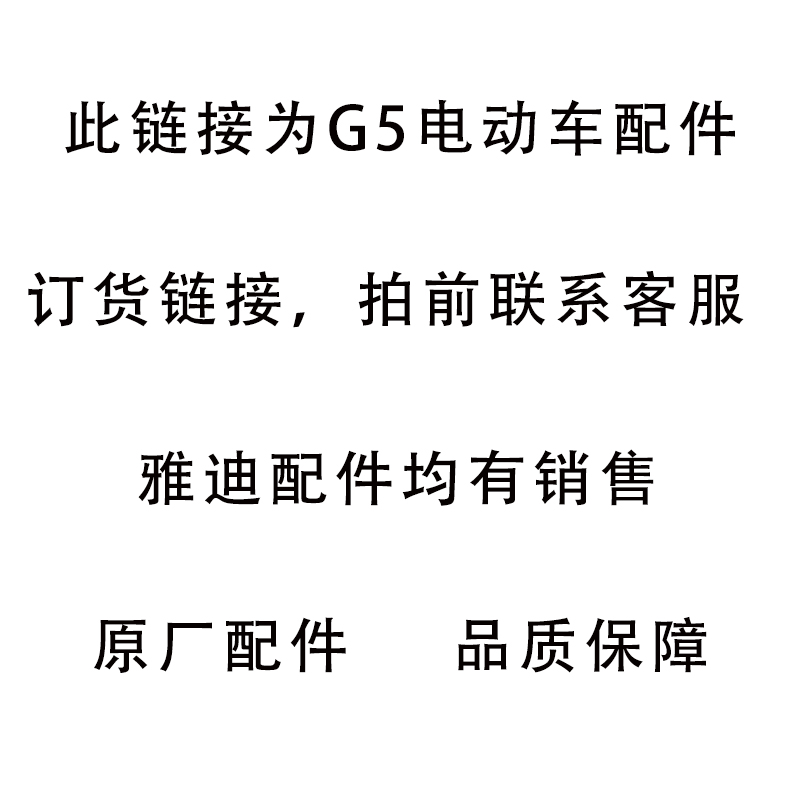 此链接为G5电动车配件

订货链接，拍前联系客服

雅迪配件均有销售

原厂配件　　品质保障